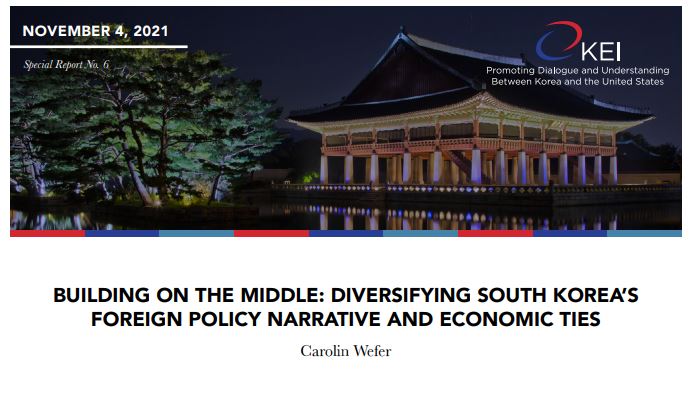 NOVEMBER 4, 2021

Special Report No. 6

KEI
Promoting Dialogue and Understanding Between Korea and the United States

BUILDING ON THE MIDDLE: DIVERSIFYING SOUTH KOREA'S FOREIGN POLICY NARRATIVE AND ECONOMIC TIES

Carolin Wefer